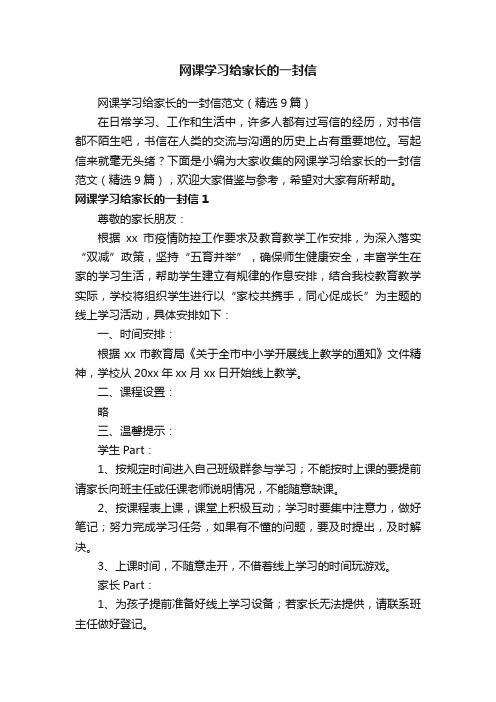 网课学习给家长的一封信

网课学习给家长的一封信范文（精选9篇）

在日常学习、工作和生活中，许多人都有过写信的经历，对书信都不陌生吧，书信在人类的交流与沟通的历史上占有重要地位。写起信来就毫无头绪？下面是小编为大家收集的网课学习给家长的一封信范文（精选9篇），欢迎大家借鉴与参考，希望对大家有所帮助。

网课学习给家长的一封信1

尊敬的家长朋友：

根据 xx 市疫情防控工作要求及教育教学工作安排，为深入落实“双减”政策，坚持“五育并举”，确保师生健康安全，丰富学生在家的学习生活，帮助学生建立有规律的作息安排，结合我校教育教学实际，学校将组织学生进行以“家校共携手，同心促成长”为主题的线上学习活动，具体安排如下：

一、时间安排：

根据 xx 市教育局《关于全市中小学开展线上教学的通知》文件精神，学校从 20xx 年 xx 月 xx 日开始线上教学。

二、课程设置：

略

三、温馨提示：

学生 Part：

1、按规定时间进入自己班级群参与学习；不能按时上课的要提前请家长向班主任或任课老师说明情况，不能随意缺课。

2、按课程表上课，课堂上积极互动；学习时要集中注意力，做好笔记；努力完成学习任务，如果有不懂的问题，要及时提出，及时解决。

3、上课时间，不随意走开，不借着线上学习的时间玩游戏。

家长 Part：

1、为孩子提前准备好线上学习设备；若家长无法提供，请联系班主任做好登记。